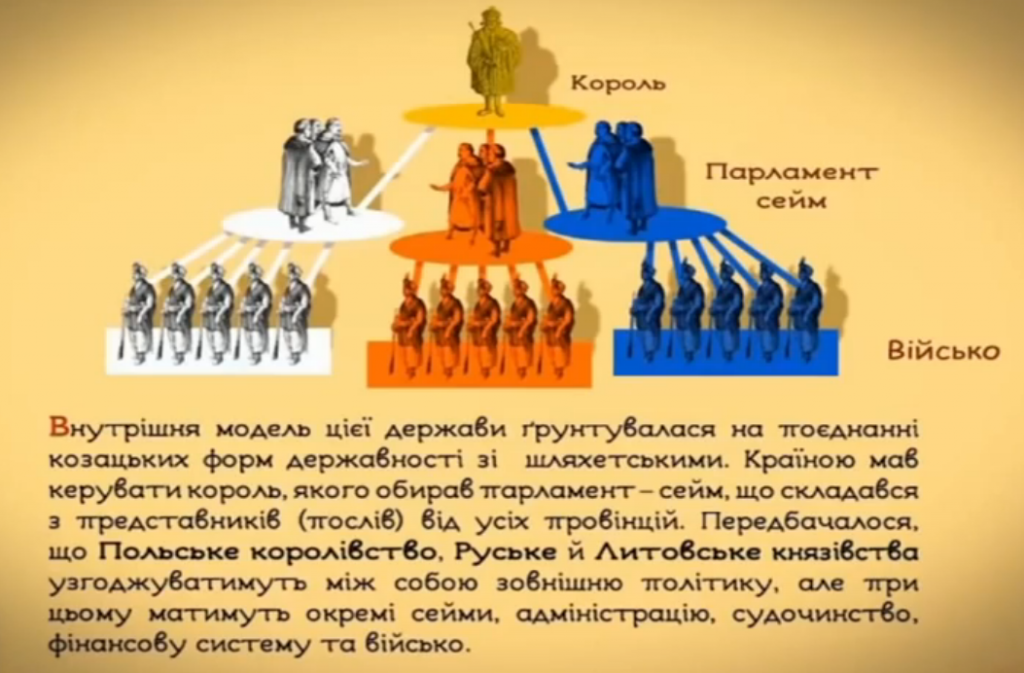 Король

Парламент
сейм

Військо

Внутрішня модель цієї держави ґрунтувалася на поєднанні козацьких форм державності зі шляхетськими. Країною мав керувати король, якого обирав парламент – сейм, що складався з представників (послів) від усіх провінцій. Передбачалося, що Польське королівство, Руське й Литовське князівства узгоджуватимуть між собою зовнішню політику, але при цьому матимуть окремі сейми, адміністрацію, судочинство, фінансову систему та військо.